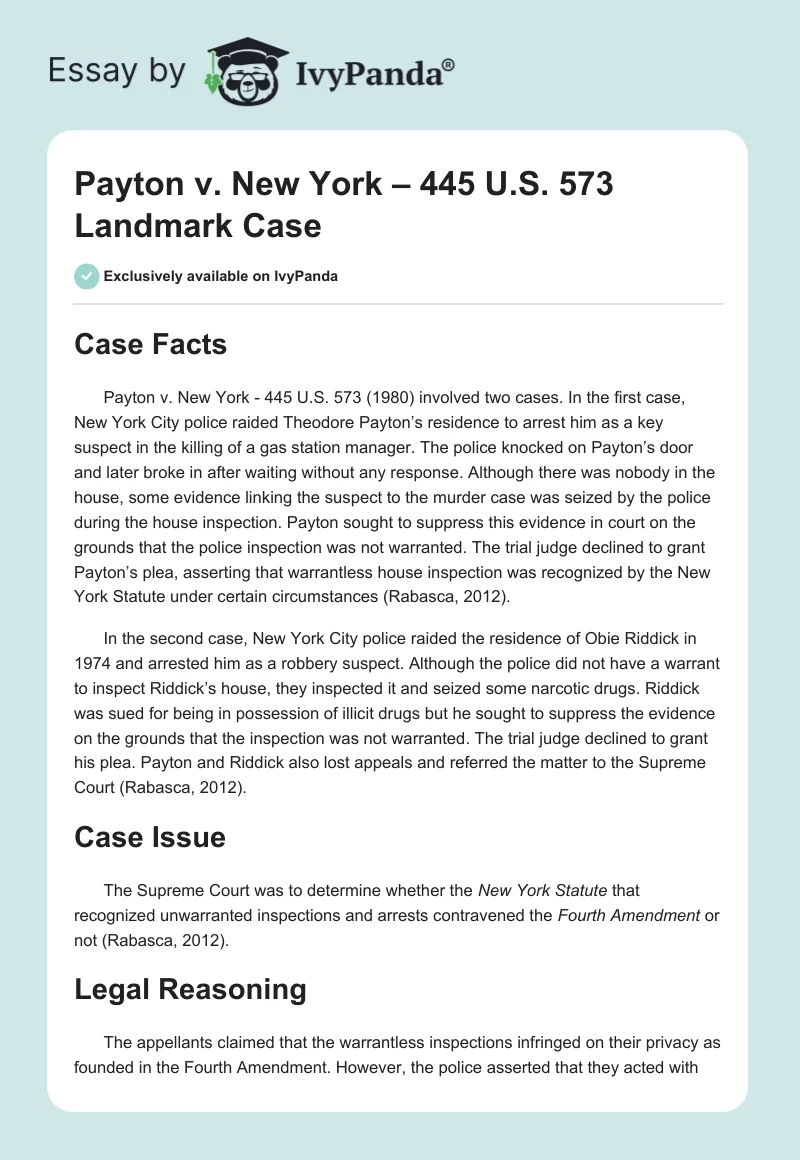 Essay by IvyPanda®

Payton v. New York – 445 U.S. 573 Landmark Case

Exclusively available on IvyPanda

Case Facts

Payton v. New York - 445 U.S. 573 (1980) involved two cases. In the first case, New York City police raided Theodore Payton's residence to arrest him as a key suspect in the killing of a gas station manager. The police knocked on Payton's door and later broke in after waiting without any response. Although there was nobody in the house, some evidence linking the suspect to the murder case was seized by the police during the house inspection. Payton sought to suppress this evidence in court on the grounds that the police inspection was not warranted. The trial judge declined to grant Payton's plea, asserting that warrantless house inspection was recognized by the New York Statute under certain circumstances (Rabasca, 2012).

In the second case, New York City police raided the residence of Obie Riddick in 1974 and arrested him as a robbery suspect. Although the police did not have a warrant to inspect Riddick's house, they inspected it and seized some narcotic drugs. Riddick was sued for being in possession of illicit drugs but he sought to suppress the evidence on the grounds that the inspection was not warranted. The trial judge declined to grant his plea. Payton and Riddick also lost appeals and referred the matter to the Supreme Court (Rabasca, 2012).

Case Issue

The Supreme Court was to determine whether the New York Statute that recognized unwarranted inspections and arrests contravened the Fourth Amendment or not (Rabasca, 2012).

Legal Reasoning

The appellants claimed that the warrantless inspections infringed on their privacy as founded in the Fourth Amendment. However, the police asserted that they acted with